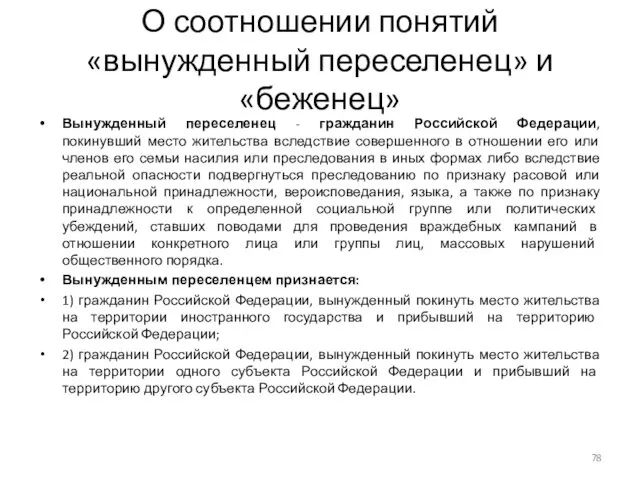 О соотношении понятий «вынужденный переселенец» и «беженец»

• Вынужденный переселенец - гражданин Российской Федерации, покинувший место жительства вследствие совершенного в отношении его или членов его семьи насилия или преследования в иных формах либо вследствие реальной опасности подвергнуться преследованию по признаку расовой или национальной принадлежности, вероисповедания, языка, а также по признаку принадлежности к определенной социальной группе или политических убеждений, ставших поводами для проведения враждебных кампаний в отношении конкретного лица или группы лиц, массовых нарушений общественного порядка.

• Вынужденным переселенцем признается:

• 1) гражданин Российской Федерации, вынужденный покинуть место жительства на территории иностранного государства и прибывший на территорию Российской Федерации;

• 2) гражданин Российской Федерации, вынужденный покинуть место жительства на территории одного субъекта Российской Федерации и прибывший на территорию другого субъекта Российской Федерации.

78